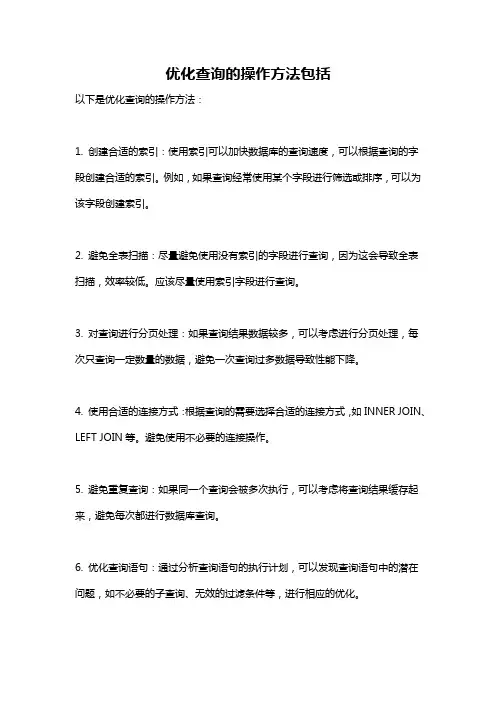 优化查询的操作方法包括

以下是优化查询的操作方法：

1. 创建合适的索引：使用索引可以加快数据库的查询速度，可以根据查询的字段创建合适的索引。例如，如果查询经常使用某个字段进行筛选或排序，可以为该字段创建索引。

2. 避免全表扫描：尽量避免使用没有索引的字段进行查询，因为这会导致全表扫描，效率较低。应该尽量使用索引字段进行查询。

3. 对查询进行分页处理：如果查询结果数据较多，可以考虑进行分页处理，每次只查询一定数量的数据，避免一次查询过多数据导致性能下降。

4. 使用合适的连接方式：根据查询的需要选择合适的连接方式，如 INNER JOIN、LEFT JOIN 等。避免使用不必要的连接操作。

5. 避免重复查询：如果同一个查询会被多次执行，可以考虑将查询结果缓存起来，避免每次都进行数据库查询。

6. 优化查询语句：通过分析查询语句的执行计划，可以发现查询语句中的潜在问题，如不必要的子查询、无效的过滤条件等，进行相应的优化。